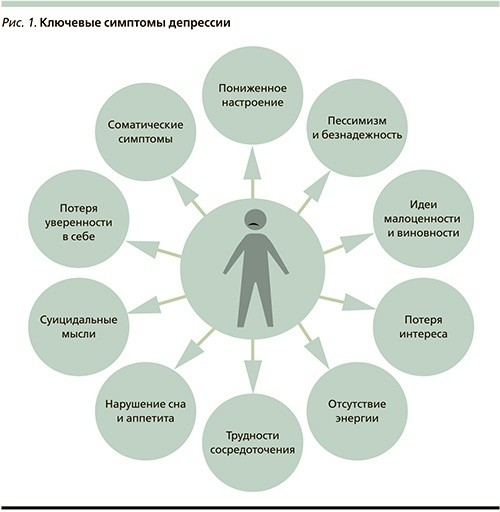 Рис. 1. Ключевые симптомы депрессии

Пониженное настроение

Пессимизм и безнадежность

Идеи малоценности и виновности

Потеря интереса

Отсутствие энергии

Трудности сосредоточения

Нарушение сна и аппетита

Суицидальные мысли

Потеря уверенности в себе

Соматические симптомы